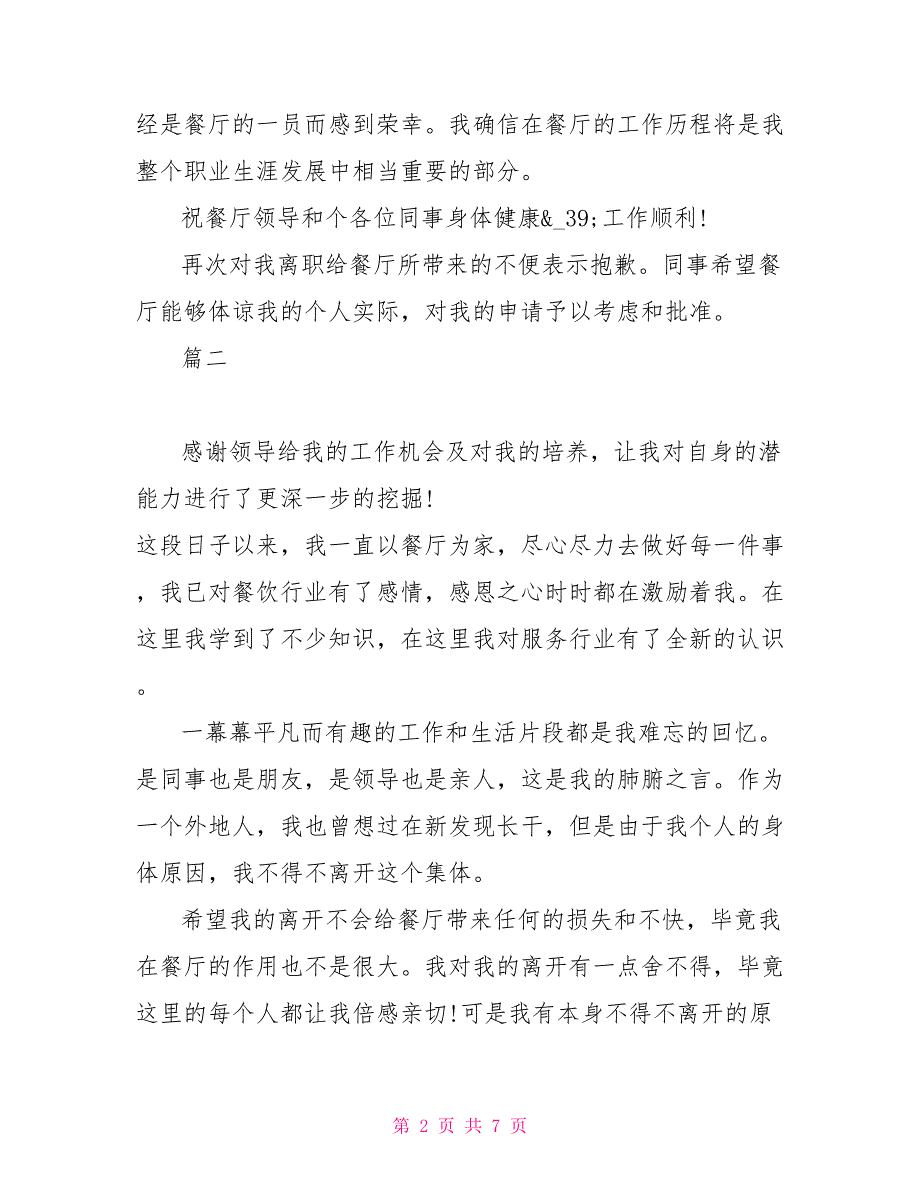 经是餐厅的一员而感到荣幸。我确信在餐厅的工作历程将是我整个职业生涯发展中相当重要的部分。

祝餐厅领导和个各位同事身体健康&_39;工作顺利!

再次对我离职给餐厅所带来的不便表示抱歉。同事希望餐厅能够体谅我的个人实际，对我的申请予以考虑和批准。

篇二

感谢领导给我的工作机会及对我的培养，让我对自身的潜能力进行了更深一步的挖掘!

这段日子以来，我一直以餐厅为家，尽心尽力去做好每一件事，我已对餐饮行业有了感情，感恩之心时时都在激励着我。在这里我学到了不少知识，在这里我对服务行业有了全新的认识。

一幕幕平凡而有趣的工作和生活片段都是我难忘的回忆。是同事也是朋友，是领导也是亲人，这是我的肺腑之言。作为一个外地人，我也曾想过在新发现长干，但是由于我个人的身体原因，我不得不离开这个集体。

希望我的离开不会给餐厅带来任何的损失和不快，毕竟我在餐厅的作用也不是很大。我对我的离开有一点舍不得，毕竟这里的每个人都让我倍感亲切!可是我有本身不得不离开的原

第 2 页 共 7 页